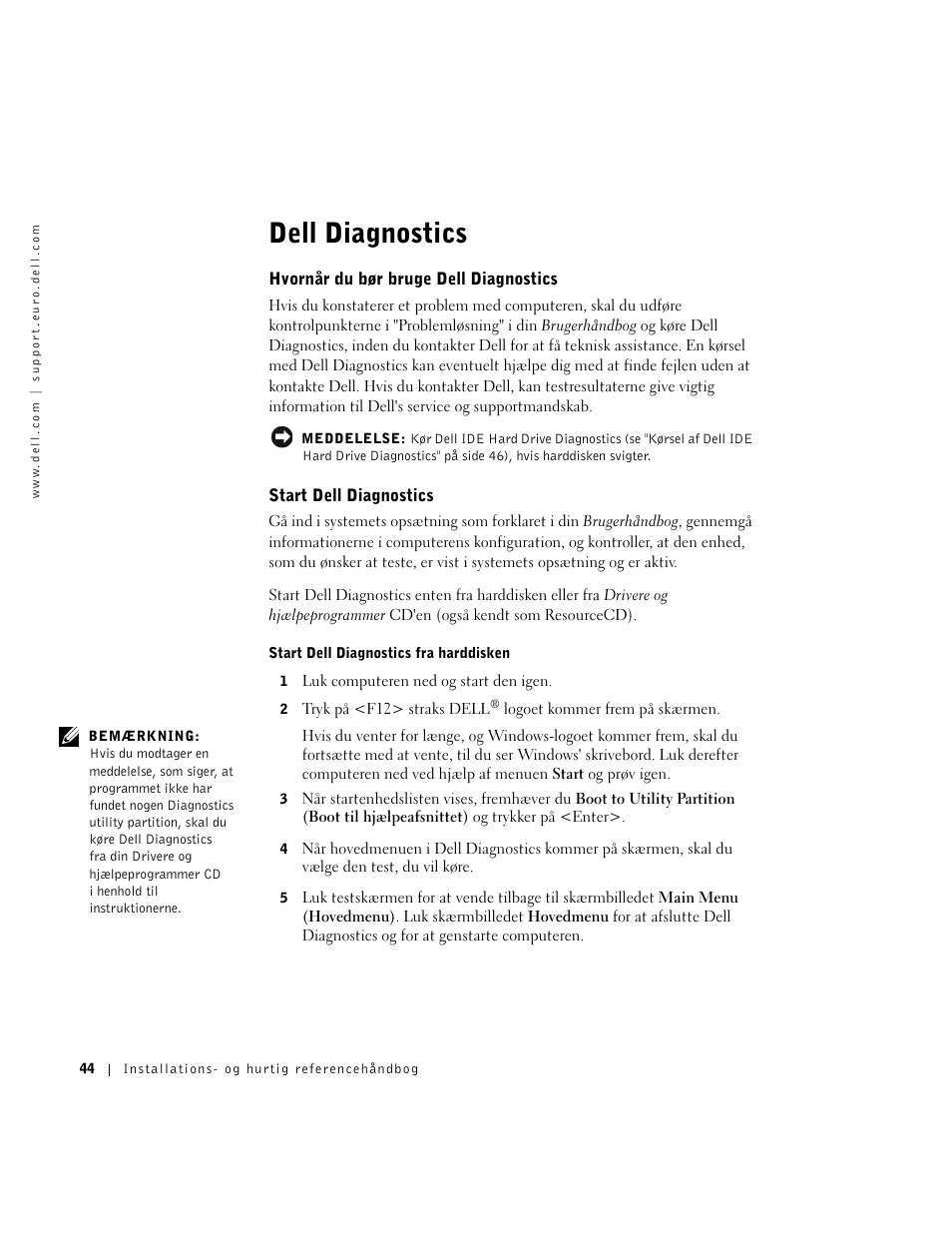 www.dell.com | support.euro.dell.com

Dell Diagnostics

Hvornår du bør bruge Dell Diagnostics

Hvis du konstaterer et problem med computeren, skal du udføre kontrolpunkterne i "Problemløsning" i din Brugerhåndbog og køre Dell Diagnostics, inden du kontakter Dell for at få teknisk assistance. En kørsel med Dell Diagnostics kan eventuelt hjælpe dig med at finde fejlen uden at kontakte Dell. Hvis du kontakter Dell, kan testresultaterne give vigtig information til Dell's service og supportmandskab.

MEDDELELSE: Kør Dell IDE Hard Drive Diagnostics (se "Kørsel af Dell IDE Hard Drive Diagnostics" på side 46), hvis harddisken svigter.

Start Dell Diagnostics

Gå ind i systemets opsætning som forklaret i din Brugerhåndbog, gennemgå informationerne i computerens konfiguration, og kontroller, at den enhed, som du ønsker at teste, er vist i systemets opsætning og er aktiv.

Start Dell Diagnostics enten fra harddisken eller fra Drivere og hjælpeprogrammer CD'en (også kendt som ResourceCD).

Start Dell Diagnostics fra harddisken

1 Luk computeren ned og start den igen.

2 Tryk på <F12> straks DELL® logoet kommer frem på skærmen.

Hvis du venter for længe, og Windows-logoet kommer frem, skal du fortsætte med at vente, til du ser Windows' skrivebord. Luk derefter computeren ned ved hjælp af menuen Start og prøv igen.

3 Når startenhedslisten vises, fremhæver du Boot to Utility Partition (Boot til hjælpeafsnittet) og trykker på <Enter>.

4 Når hovedmenuen i Dell Diagnostics kommer på skærmen, skal du vælge den test, du vil køre.

5 Luk testskærmen for at vende tilbage til skærmbilledet Main Menu (Hovedmenu). Luk skærmbilledet Hovedmenu for at afslutte Dell Diagnostics og for at genstarte computeren.

BEMÆRKNING: Hvis du modtager en meddelelse, som siger, at programmet ikke har fundet nogen Diagnostics utility partition, skal du køre Dell Diagnostics fra din Drivere og hjælpeprogrammer CD i henhold til instruktionerne.

44 | Installations- og hurtig referencehåndbog